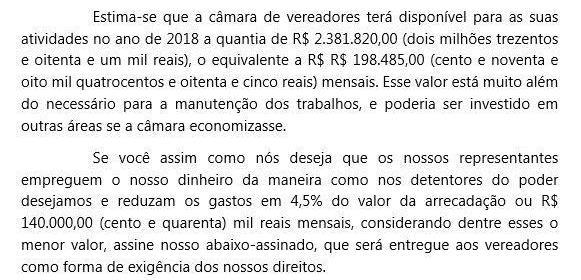 Estima-se que a câmara de vereadores terá disponível para as suas atividades no ano de 2018 a quantia de R$ 2.381.820,00 (dois milhões trezentos e oitenta e um mil reais), o equivalente a R$ R$ 198.485,00 (cento e noventa e oito mil quatrocentos e oitenta e cinco reais) mensais. Esse valor está muito além do necessário para a manutenção dos trabalhos, e poderia ser investido em outras áreas se a câmara economizasse.

Se você assim como nós deseja que os nossos representantes empreguem o nosso dinheiro da maneira como nos detentores do poder desejamos e reduzam os gastos em 4,5% do valor da arrecadação ou R$ 140.000,00 (cento e quarenta) mil reais mensais, considerando dentre esses o menor valor, assine nosso abaixo-assinado, que será entregue aos vereadores como forma de exigência dos nossos direitos.